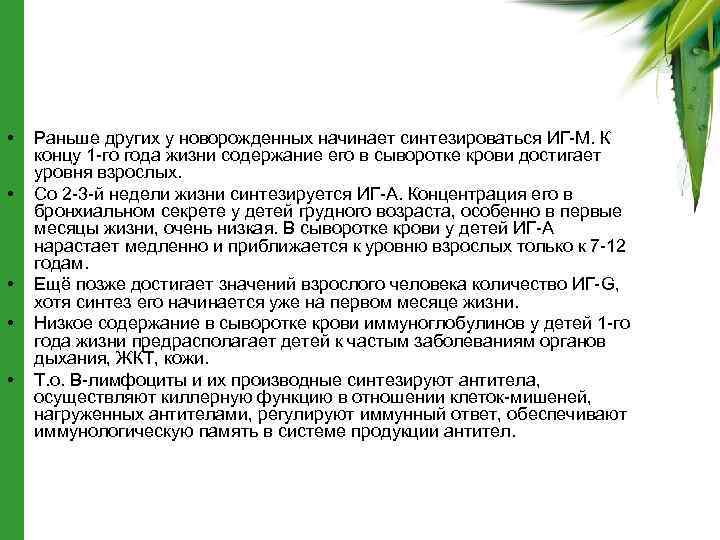 • Раньше других у новорожденных начинает синтезироваться ИГ-М. К концу 1-го года жизни содержание его в сыворотке крови достигает уровня взрослых.
• Со 2-3-й недели жизни синтезируется ИГ-А. Концентрация его в бронхиальном секрете у детей грудного возраста, особенно в первые месяцы жизни, очень низкая. В сыворотке крови у детей ИГ-А нарастает медленно и приближается к уровню взрослых только к 7-12 годам.
• Ещё позже достигает значений взрослого человека количество ИГ-G, хотя синтез его начинается уже на первом месяце жизни.
• Низкое содержание в сыворотке крови иммуноглобулинов у детей 1-го года жизни предрасполагает детей к частым заболеваниям органов дыхания, ЖКТ, кожи.
• Т.о. В-лимфоциты и их производные синтезируют антитела, осуществляют киллерную функцию в отношении клеток-мишеней, нагруженных антителами, регулируют иммунный ответ, обеспечивают иммунологическую память в системе продукции антител.